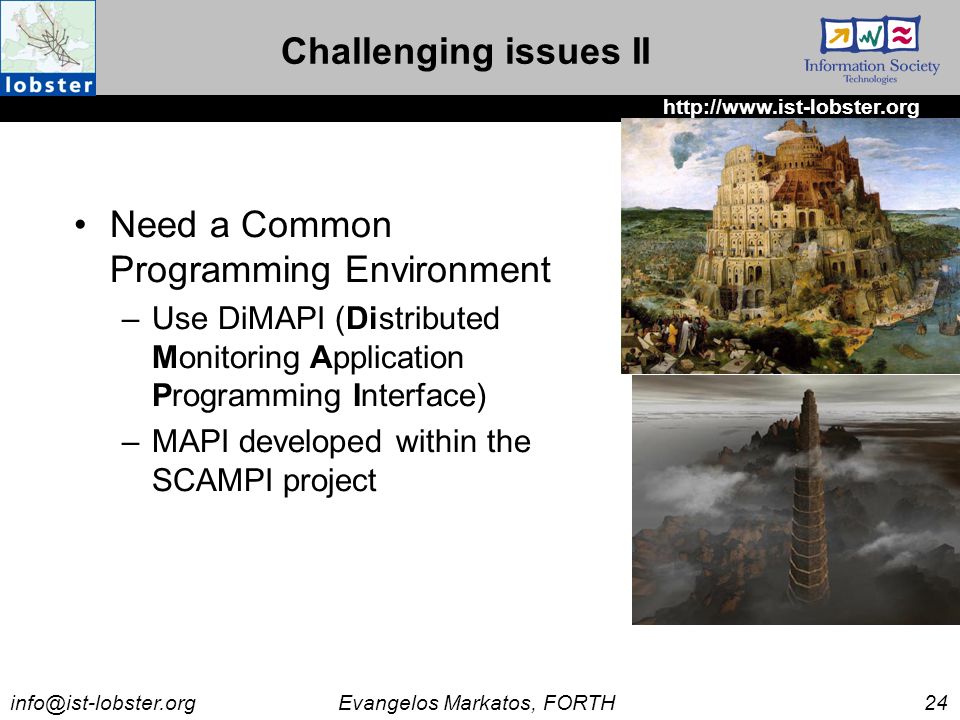 lobster

Challenging issues II

Information Society Technologies

http://www.ist-lobster.org

• Need a Common Programming Environment
– Use DiMAPI (Distributed Monitoring Application Programming Interface)
– MAPI developed within the SCAMPI project

info@ist-lobster.org Evangelos Markatos, FORTH 24